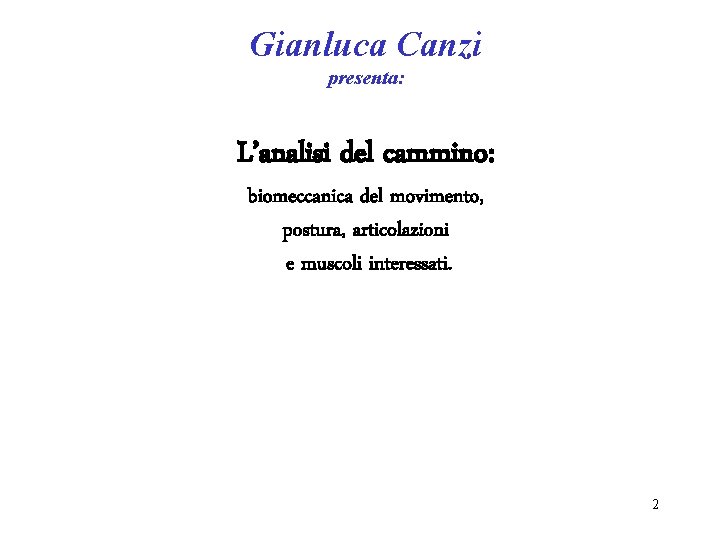 Gianluca Canzi
presenta:

L'analisi del cammino:
biomeccanica del movimento,
postura, articolazioni
e muscoli interessati.

2